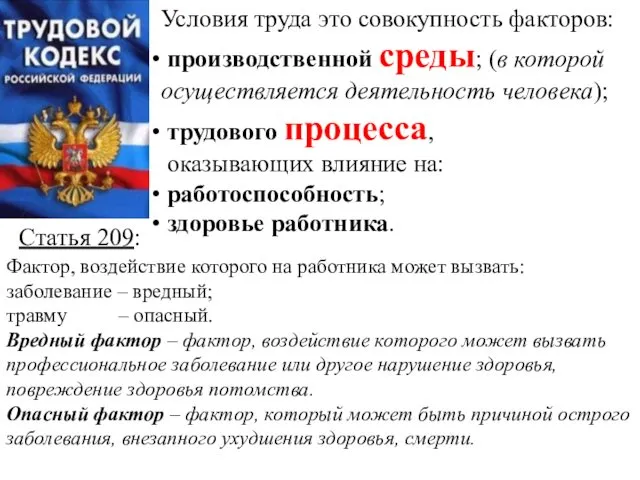 ТРУДОВОЙ КОДЕКС РОССИЙСКОЙ ФЕДЕРАЦИИ

Условия труда это совокупность факторов:

• производственной среды; (в которой осуществляется деятельность человека);

• трудового процесса, оказывающих влияние на:

• работоспособность;

• здоровье работника.

Статья 209:

Фактор, воздействие которого на работника может вызвать:
заболевание – вредный;
травму – опасный.

Вредный фактор – фактор, воздействие которого может вызвать профессиональное заболевание или другое нарушение здоровья, повреждение здоровья потомства.

Опасный фактор – фактор, который может быть причиной острого заболевания, внезапного ухудшения здоровья, смерти.